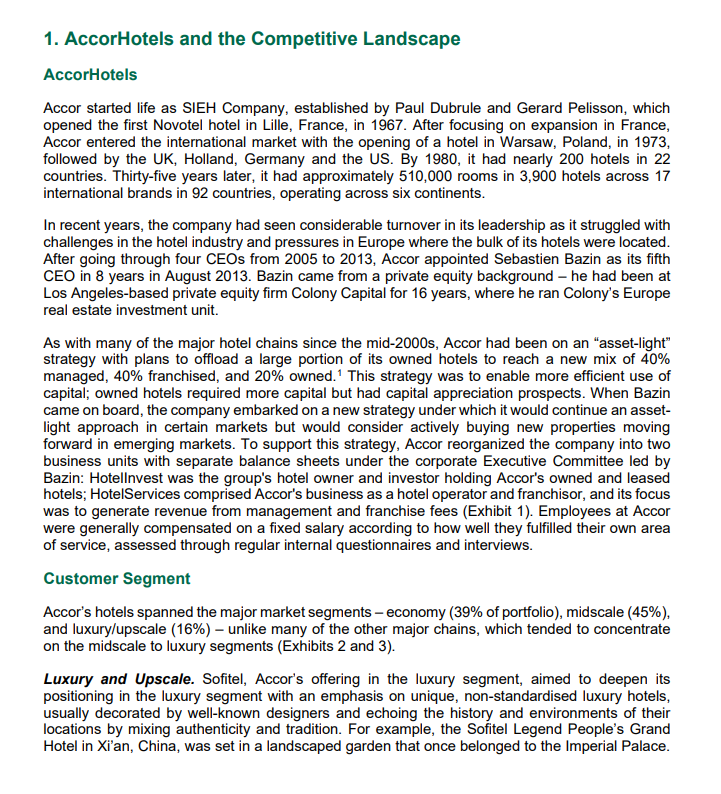 1. AccorHotels and the Competitive Landscape

AccorHotels

Accor started life as SIEH Company, established by Paul Dubrule and Gerard Pelisson, which opened the first Novotel hotel in Lille, France, in 1967. After focusing on expansion in France, Accor entered the international market with the opening of a hotel in Warsaw, Poland, in 1973, followed by the UK, Holland, Germany and the US. By 1980, it had nearly 200 hotels in 22 countries. Thirty-five years later, it had approximately 510,000 rooms in 3,900 hotels across 17 international brands in 92 countries, operating across six continents.

In recent years, the company had seen considerable turnover in its leadership as it struggled with challenges in the hotel industry and pressures in Europe where the bulk of its hotels were located. After going through four CEOs from 2005 to 2013, Accor appointed Sebastien Bazin as its fifth CEO in 8 years in August 2013. Bazin came from a private equity background – he had been at Los Angeles-based private equity firm Colony Capital for 16 years, where he ran Colony's Europe real estate investment unit.

As with many of the major hotel chains since the mid-2000s, Accor had been on an "asset-light" strategy with plans to offload a large portion of its owned hotels to reach a new mix of 40% managed, 40% franchised, and 20% owned.$^1$ This strategy was to enable more efficient use of capital; owned hotels required more capital but had capital appreciation prospects. When Bazin came on board, the company embarked on a new strategy under which it would continue an asset-light approach in certain markets but would consider actively buying new properties moving forward in emerging markets. To support this strategy, Accor reorganized the company into two business units with separate balance sheets under the corporate Executive Committee led by Bazin: HotelInvest was the group's hotel owner and investor holding Accor's owned and leased hotels; HotelServices comprised Accor's business as a hotel operator and franchisor, and its focus was to generate revenue from management and franchise fees (Exhibit 1). Employees at Accor were generally compensated on a fixed salary according to how well they fulfilled their own area of service, assessed through regular internal questionnaires and interviews.

Customer Segment

Accor's hotels spanned the major market segments – economy (39% of portfolio), midscale (45%), and luxury/upscale (16%) – unlike many of the other major chains, which tended to concentrate on the midscale to luxury segments (Exhibits 2 and 3).

Luxury and Upscale. Sofitel, Accor's offering in the luxury segment, aimed to deepen its positioning in the luxury segment with an emphasis on unique, non-standardised luxury hotels, usually decorated by well-known designers and echoing the history and environments of their locations by mixing authenticity and tradition. For example, the Sofitel Legend People's Grand Hotel in Xi'an, China, was set in a landscaped garden that once belonged to the Imperial Palace.